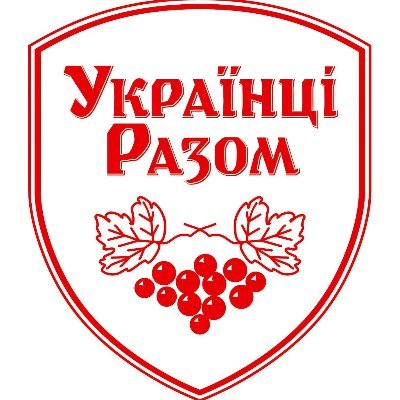 Українці
Разом